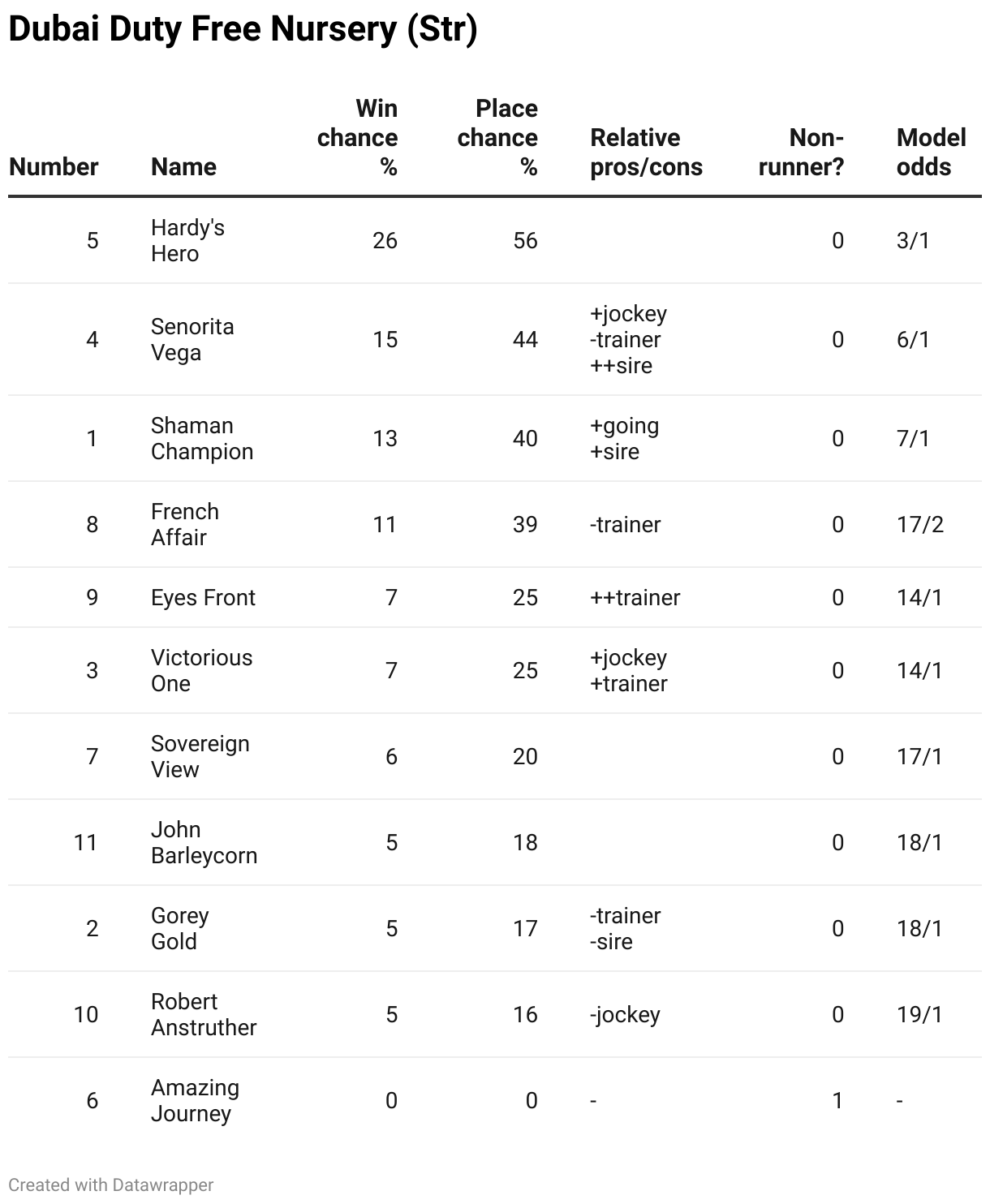 Dubai Duty Free Nursery (Str)

| Number | Name | Win chance % | Place chance % | Relative pros/cons | Non-runner? | Model odds |
|---|---|---|---|---|---|---|
| 5 | Hardy's Hero | 26 | 56 | | 0 | 3/1 |
| 4 | Senorita Vega | 15 | 44 | +jockey -trainer ++sire | 0 | 6/1 |
| 1 | Shaman Champion | 13 | 40 | +going +sire | 0 | 7/1 |
| 8 | French Affair | 11 | 39 | -trainer | 0 | 17/2 |
| 9 | Eyes Front | 7 | 25 | ++trainer | 0 | 14/1 |
| 3 | Victorious One | 7 | 25 | +jockey +trainer | 0 | 14/1 |
| 7 | Sovereign View | 6 | 20 | | 0 | 17/1 |
| 11 | John Barleycorn | 5 | 18 | | 0 | 18/1 |
| 2 | Gorey Gold | 5 | 17 | -trainer -sire | 0 | 18/1 |
| 10 | Robert Anstruther | 5 | 16 | -jockey | 0 | 19/1 |
| 6 | Amazing Journey | 0 | 0 | - | 1 | - |

Created with Datawrapper